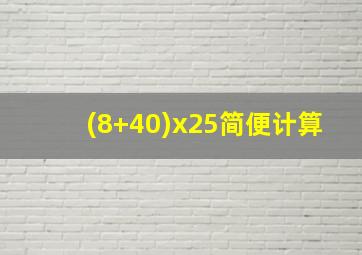 (8+40)x25简便计算